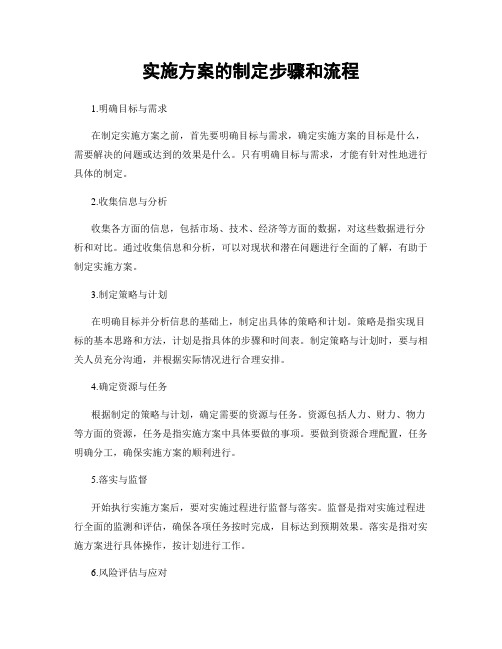 实施方案的制定步骤和流程

1.明确目标与需求

在制定实施方案之前，首先要明确目标与需求，确定实施方案的目标是什么，需要解决的问题或达到的效果是什么。只有明确目标与需求，才能有针对性地进行具体的制定。

2.收集信息与分析

收集各方面的信息，包括市场、技术、经济等方面的数据，对这些数据进行分析和对比。通过收集信息和分析，可以对现状和潜在问题进行全面的了解，有助于制定实施方案。

3.制定策略与计划

在明确目标并分析信息的基础上，制定出具体的策略和计划。策略是指实现目标的基本思路和方法，计划是指具体的步骤和时间表。制定策略与计划时，要与相关人员充分沟通，并根据实际情况进行合理安排。

4.确定资源与任务

根据制定的策略与计划，确定需要的资源与任务。资源包括人力、财力、物力等方面的资源，任务是指实施方案中具体要做的事项。要做到资源合理配置，任务明确分工，确保实施方案的顺利进行。

5.落实与监督

开始执行实施方案后，要对实施过程进行监督与落实。监督是指对实施过程进行全面的监测和评估，确保各项任务按时完成，目标达到预期效果。落实是指对实施方案进行具体操作，按计划进行工作。

6.风险评估与应对